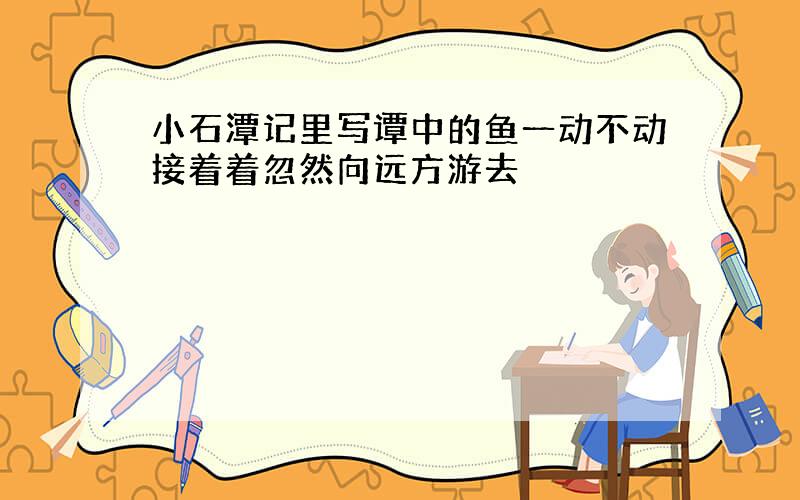 小石潭记里写谭中的鱼一动不动接着着忽然向远方游去